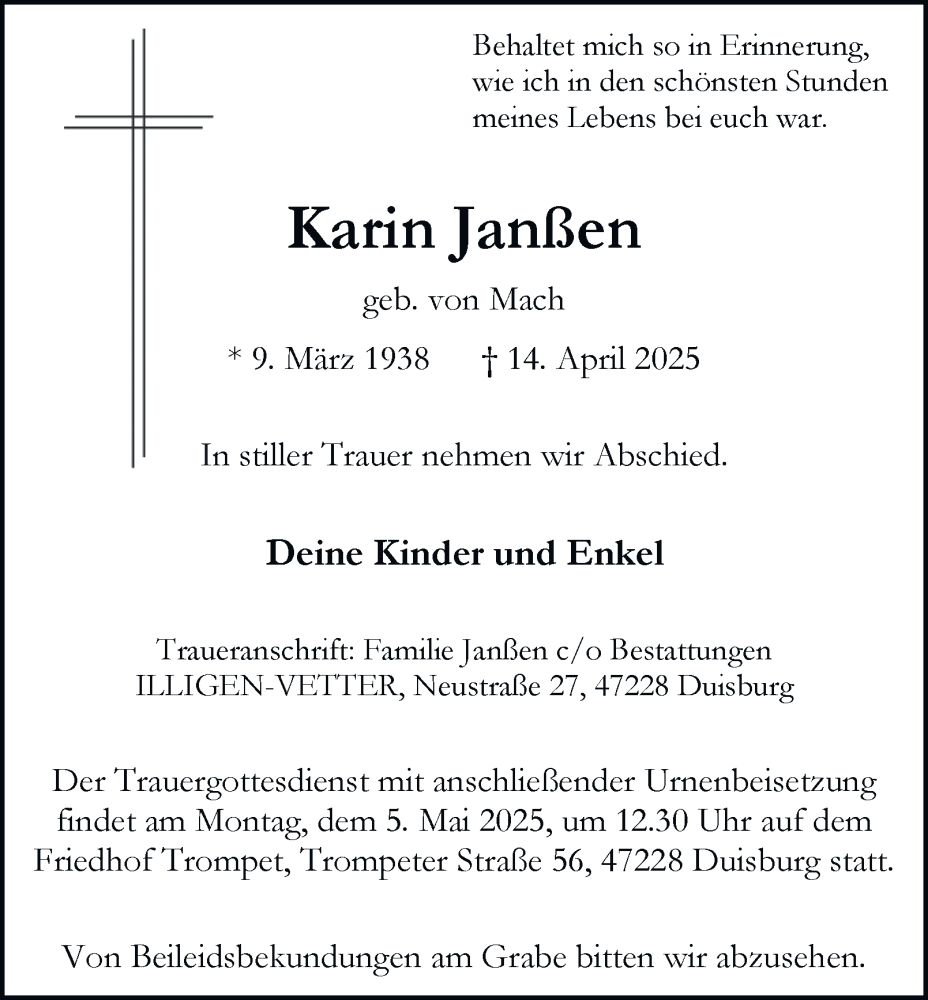 Behaltet mich so in Erinnerung, wie ich in den schönsten Stunden meines Lebens bei euch war.

Karin Janßen

geb. von Mach

* 9. März 1938 † 14. April 2025

In stiller Trauer nehmen wir Abschied.

Deine Kinder und Enkel

Traueranschrift: Familie Janßen c/o Bestattungen ILLIGEN-VETTER, Neustraße 27, 47228 Duisburg

Der Trauergottesdienst mit anschließender Urnenbeisetzung findet am Montag, dem 5. Mai 2025, um 12.30 Uhr auf dem Friedhof Trompet, Trompeter Straße 56, 47228 Duisburg statt.

Von Beileidsbekundungen am Grabe bitten wir abzusehen.